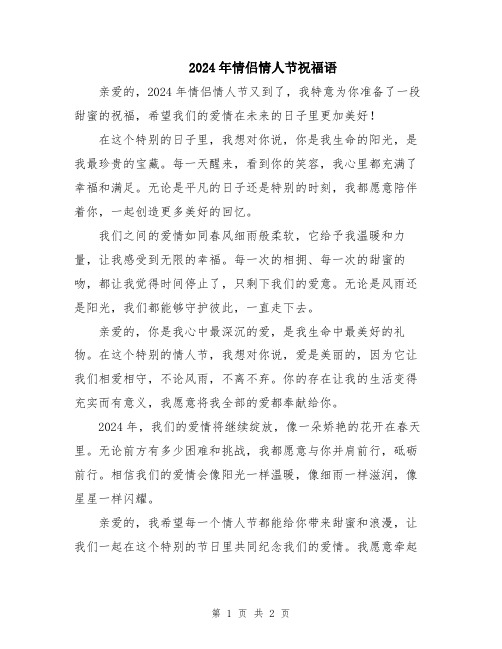 2024年情侣情人节祝福语

亲爱的，2024年情侣情人节又到了，我特意为你准备了一段甜蜜的祝福，希望我们的爱情在未来的日子里更加美好！

在这个特别的日子里，我想对你说，你是我生命的阳光，是我最珍贵的宝藏。每一天醒来，看到你的笑容，我心里都充满了幸福和满足。无论是平凡的日子还是特别的时刻，我都愿意陪伴着你，一起创造更多美好的回忆。

我们之间的爱情如同春风细雨般柔软，它给予我温暖和力量，让我感受到无限的幸福。每一次的相拥、每一次的甜蜜的吻，都让我觉得时间停止了，只剩下我们的爱意。无论是风雨还是阳光，我们都能够守护彼此，一直走下去。

亲爱的，你是我心中最深沉的爱，是我生命中最美好的礼物。在这个特别的情人节，我想对你说，爱是美丽的，因为它让我们相爱相守，不论风雨，不离不弃。你的存在让我的生活变得充实而有意义，我愿意将我全部的爱都奉献给你。

2024年，我们的爱情将继续绽放，像一朵娇艳的花开在春天里。无论前方有多少困难和挑战，我都愿意与你并肩前行，砥砺前行。相信我们的爱情会像阳光一样温暖，像细雨一样滋润，像星星一样闪耀。

亲爱的，我希望每一个情人节都能给你带来甜蜜和浪漫，让我们一起在这个特别的节日里共同纪念我们的爱情。我愿意牵起

第 1 页 共 2 页